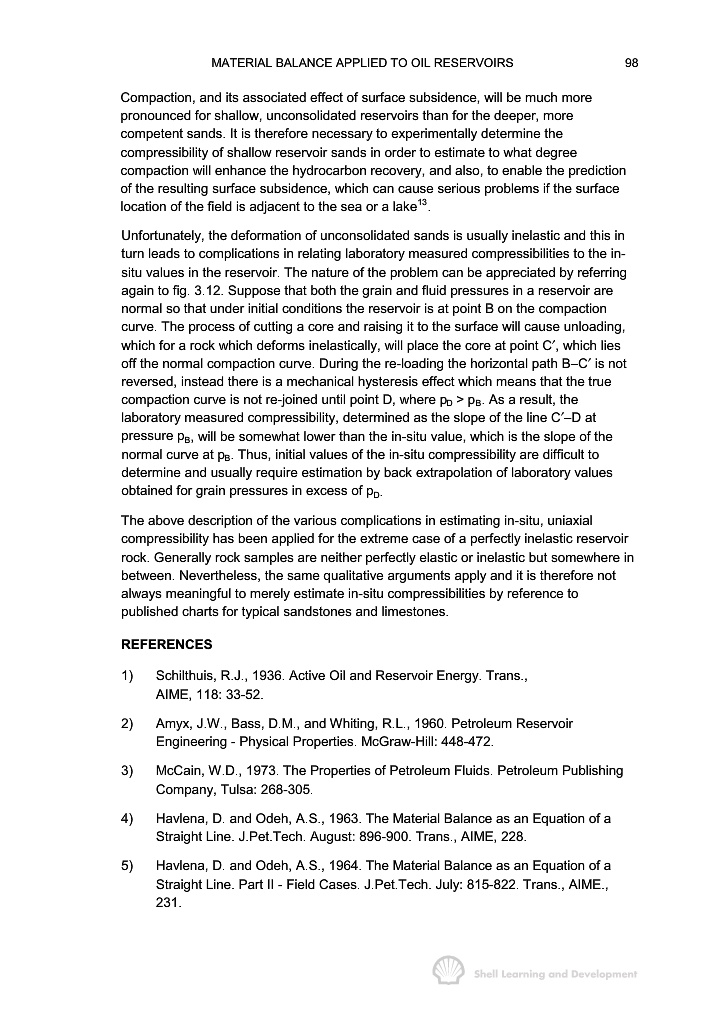 MATERIAL BALANCE APPLIED TO OIL RESERVOIRS 98

Compaction, and its associated effect of surface subsidence, will be much more pronounced for shallow, unconsolidated reservoirs than for the deeper, more competent sands. It is therefore necessary to experimentally determine the compressibility of shallow reservoir sands in order to estimate to what degree compaction will enhance the hydrocarbon recovery, and also, to enable the prediction of the resulting surface subsidence, which can cause serious problems if the surface location of the field is adjacent to the sea or a lake$^{13}$.

Unfortunately, the deformation of unconsolidated sands is usually inelastic and this in turn leads to complications in relating laboratory measured compressibilities to the in-situ values in the reservoir. The nature of the problem can be appreciated by referring again to fig. 3.12. Suppose that both the grain and fluid pressures in a reservoir are normal so that under initial conditions the reservoir is at point B on the compaction curve. The process of cutting a core and raising it to the surface will cause unloading, which for a rock which deforms inelastically, will place the core at point C′, which lies off the normal compaction curve. During the re-loading the horizontal path B–C′ is not reversed, instead there is a mechanical hysteresis effect which means that the true compaction curve is not re-joined until point D, where $p_D > p_B$. As a result, the laboratory measured compressibility, determined as the slope of the line C′–D at pressure $p_B$, will be somewhat lower than the in-situ value, which is the slope of the normal curve at $p_B$. Thus, initial values of the in-situ compressibility are difficult to determine and usually require estimation by back extrapolation of laboratory values obtained for grain pressures in excess of $p_D$.

The above description of the various complications in estimating in-situ, uniaxial compressibility has been applied for the extreme case of a perfectly inelastic reservoir rock. Generally rock samples are neither perfectly elastic or inelastic but somewhere in between. Nevertheless, the same qualitative arguments apply and it is therefore not always meaningful to merely estimate in-situ compressibilities by reference to published charts for typical sandstones and limestones.

REFERENCES

1) Schilthuis, R.J., 1936. Active Oil and Reservoir Energy. Trans., AIME, 118: 33-52.

2) Amyx, J.W., Bass, D.M., and Whiting, R.L., 1960. Petroleum Reservoir Engineering - Physical Properties. McGraw-Hill: 448-472.

3) McCain, W.D., 1973. The Properties of Petroleum Fluids. Petroleum Publishing Company, Tulsa: 268-305.

4) Havlena, D. and Odeh, A.S., 1963. The Material Balance as an Equation of a Straight Line. J.Pet.Tech. August: 896-900. Trans., AIME, 228.

5) Havlena, D. and Odeh, A.S., 1964. The Material Balance as an Equation of a Straight Line. Part II - Field Cases. J.Pet.Tech. July: 815-822. Trans., AIME., 231.

Shell Learning and Development